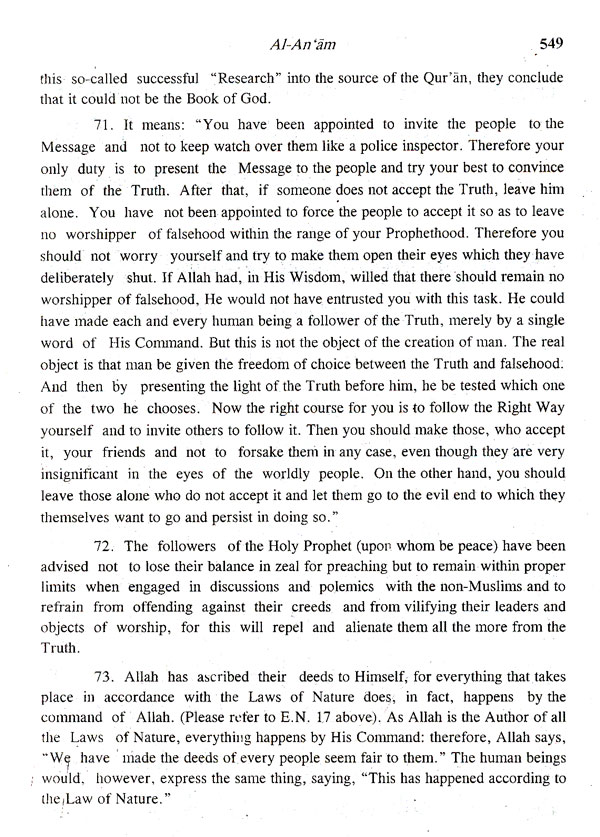 Al-An'ām 549

this so-called successful "Research" into the source of the Qur'ān, they conclude that it could not be the Book of God.

71. It means: "You have been appointed to invite the people to the Message and not to keep watch over them like a police inspector. Therefore your only duty is to present the Message to the people and try your best to convince them of the Truth. After that, if someone does not accept the Truth, leave him alone. You have not been appointed to force the people to accept it so as to leave no worshipper of falsehood within the range of your Prophethood. Therefore you should not worry yourself and try to make them open their eyes which they have deliberately shut. If Allah had, in His Wisdom, willed that there should remain no worshipper of falsehood, He would not have entrusted you with this task. He could have made each and every human being a follower of the Truth, merely by a single word of His Command. But this is not the object of the creation of man. The real object is that man be given the freedom of choice between the Truth and falsehood. And then by presenting the light of the Truth before him, he be tested which one of the two he chooses. Now the right course for you is to follow the Right Way yourself and to invite others to follow it. Then you should make those, who accept it, your friends and not to forsake them in any case, even though they are very insignificant in the eyes of the worldly people. On the other hand, you should leave those alone who do not accept it and let them go to the evil end to which they themselves want to go and persist in doing so."

72. The followers of the Holy Prophet (upon whom be peace) have been advised not to lose their balance in zeal for preaching but to remain within proper limits when engaged in discussions and polemics with the non-Muslims and to refrain from offending against their creeds and from vilifying their leaders and objects of worship, for this will repel and alienate them all the more from the Truth.

73. Allah has ascribed their deeds to Himself, for everything that takes place in accordance with the Laws of Nature does, in fact, happens by the command of Allah. (Please refer to E.N. 17 above). As Allah is the Author of all the Laws of Nature, everything happens by His Command: therefore, Allah says, "We have made the deeds of every people seem fair to them." The human beings would, however, express the same thing, saying, "This has happened according to the Law of Nature."